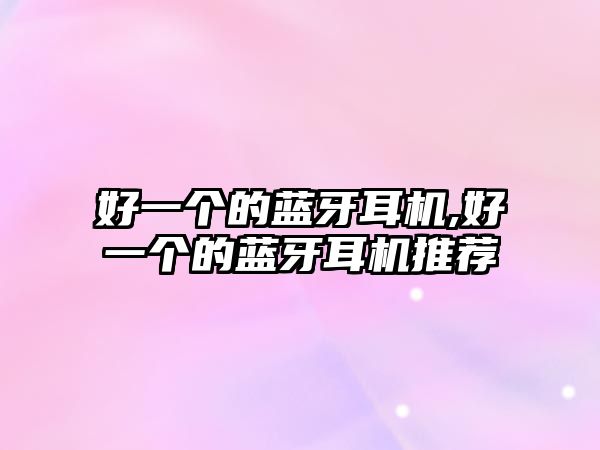 好一个的蓝牙耳机,好一个的蓝牙耳机推荐